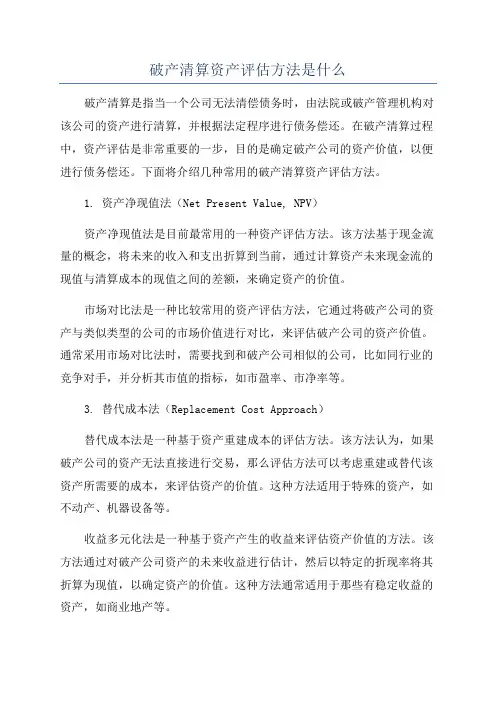 破产清算资产评估方法是什么

破产清算是指当一个公司无法清偿债务时，由法院或破产管理机构对该公司的资产进行清算，并根据法定程序进行债务偿还。在破产清算过程中，资产评估是非常重要的一步，目的是确定破产公司的资产价值，以便进行债务偿还。下面将介绍几种常用的破产清算资产评估方法。

1. 资产净现值法（Net Present Value, NPV）

资产净现值法是目前最常用的一种资产评估方法。该方法基于现金流量的概念，将未来的收入和支出折算到当前，通过计算资产未来现金流的现值与清算成本的现值之间的差额，来确定资产的价值。

市场对比法是一种比较常用的资产评估方法，它通过将破产公司的资产与类似类型的公司的市场价值进行对比，来评估破产公司的资产价值。通常采用市场对比法时，需要找到和破产公司相似的公司，比如同行业的竞争对手，并分析其市值的指标，如市盈率、市净率等。

3. 替代成本法（Replacement Cost Approach）

替代成本法是一种基于资产重建成本的评估方法。该方法认为，如果破产公司的资产无法直接进行交易，那么评估方法可以考虑重建或替代该资产所需要的成本，来评估资产的价值。这种方法适用于特殊的资产，如不动产、机器设备等。

收益多元化法是一种基于资产产生的收益来评估资产价值的方法。该方法通过对破产公司资产的未来收益进行估计，然后以特定的折现率将其折算为现值，以确定资产的价值。这种方法通常适用于那些有稳定收益的资产，如商业地产等。